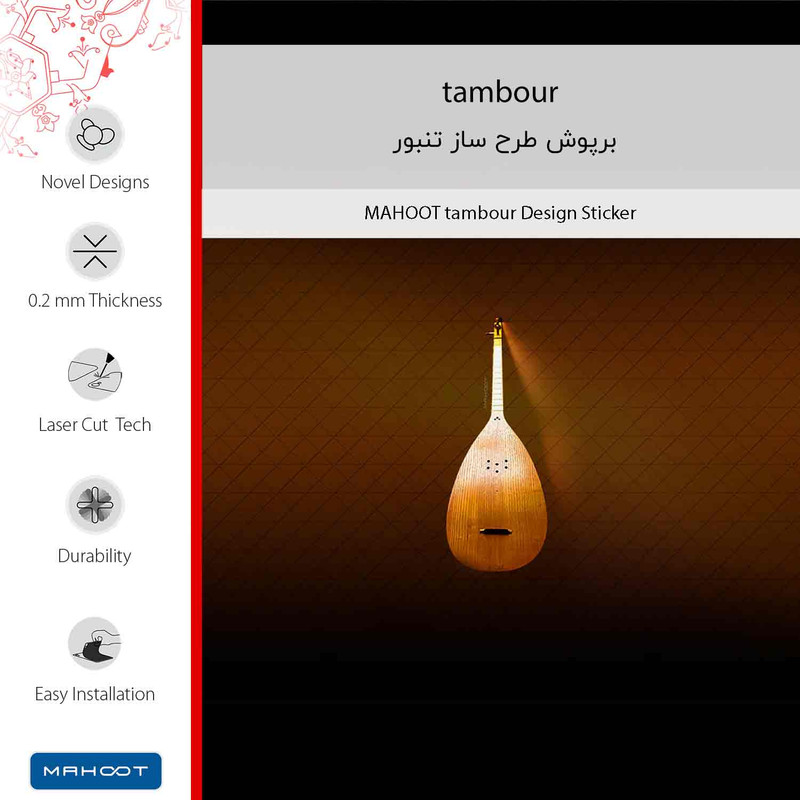 Novel Designs

0.2 mm Thickness

Laser Cut Tech

Durability

Easy Installation

MAHOOT

tambour
برپوش طرح ساز تنبور

MAHOOT tambour Design Sticker